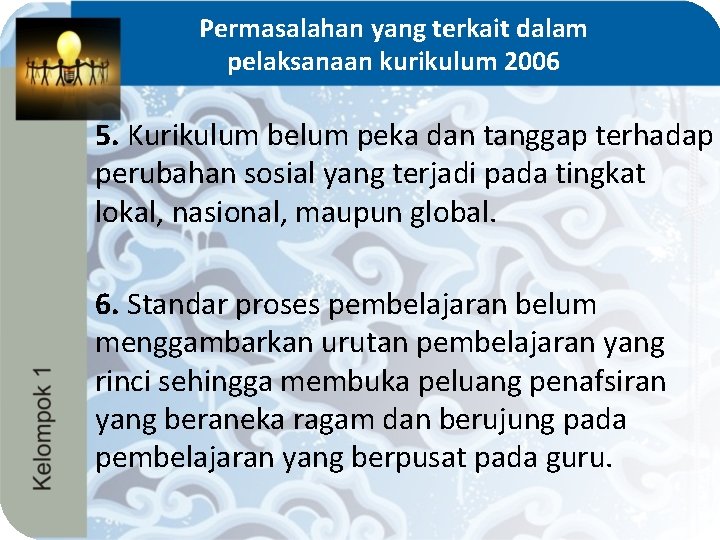 Permasalahan yang terkait dalam pelaksanaan kurikulum 2006

5. Kurikulum belum peka dan tanggap terhadap perubahan sosial yang terjadi pada tingkat lokal, nasional, maupun global.

6. Standar proses pembelajaran belum menggambarkan urutan pembelajaran yang rinci sehingga membuka peluang penafsiran yang beraneka ragam dan berujung pada pembelajaran yang berpusat pada guru.

Kelompok 1